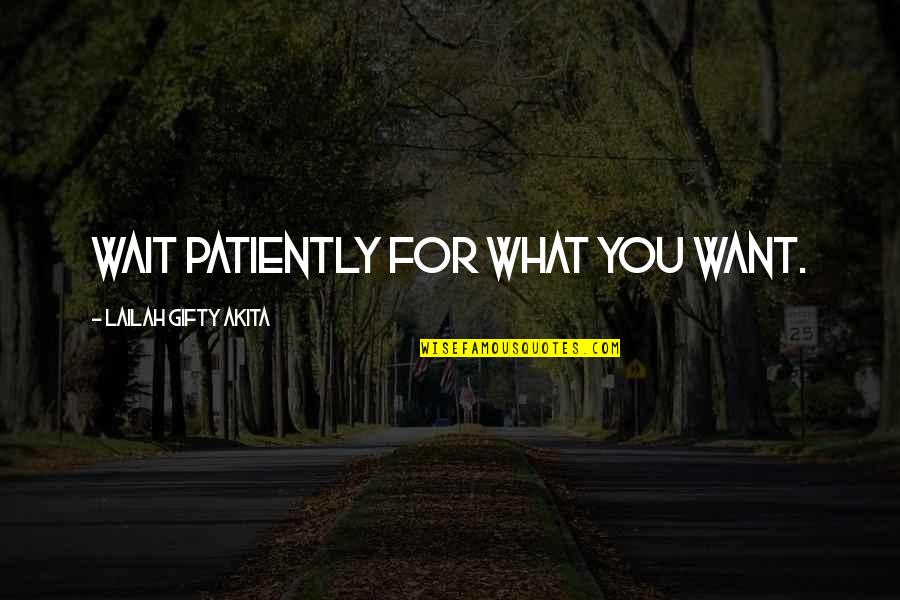 WAIT PATIENTLY FOR WHAT YOU WANT.

- LAILAH GIFTY AKITA

WISEFAMOUSQUOTES.COM

25